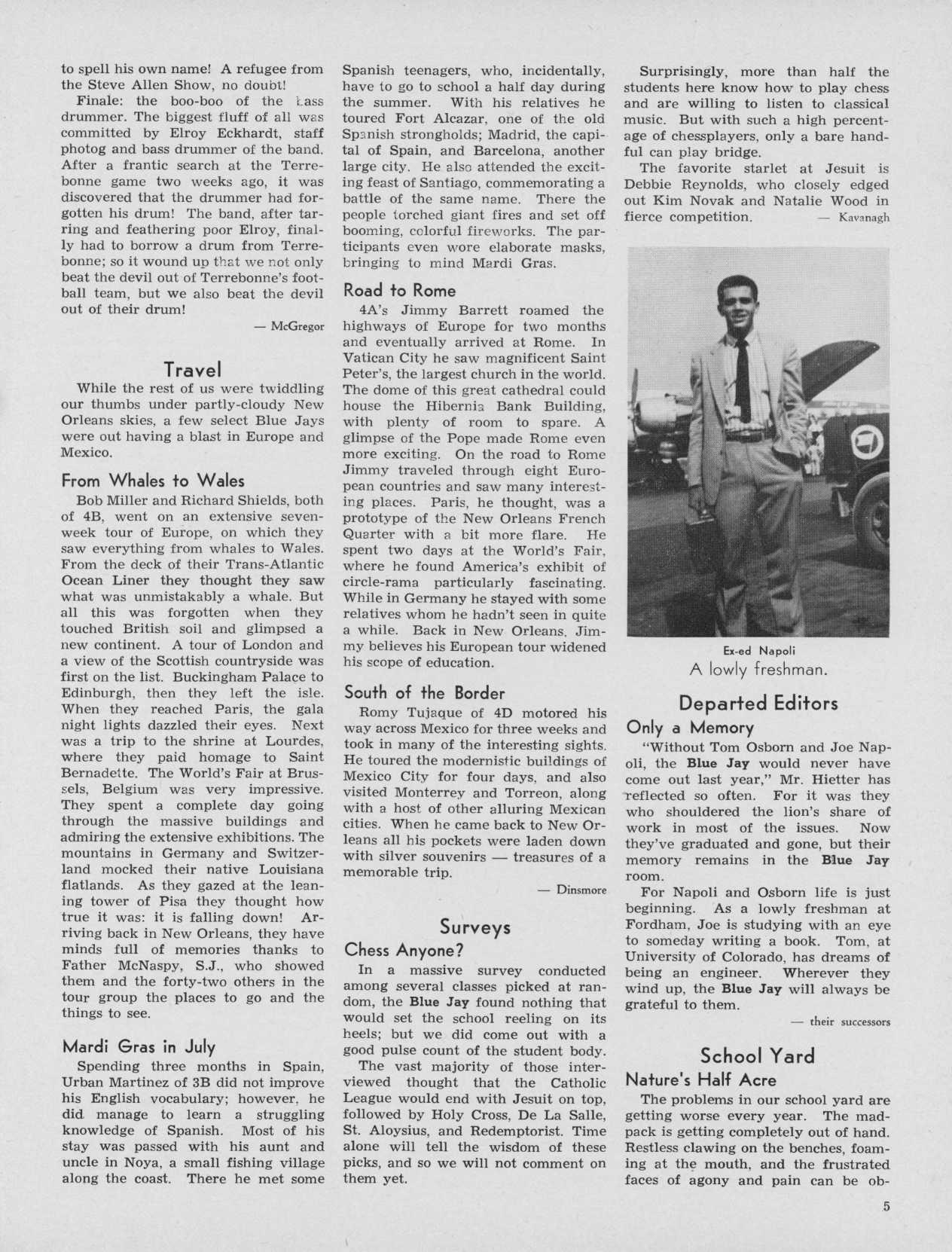 to spell his own name! A refugee from the Steve Allen Show, no doubt!

Finale: the boo-boo of the bass drummer. The biggest fluff of all was committed by Elroy Eckhardt, staff photog and bass drummer of the band. After a frantic search at the Terrebonne game two weeks ago, it was discovered that the drummer had forgotten his drum! The band, after tarring and feathering poor Elroy, finally had to borrow a drum from Terrebonne; so it wound up that we not only beat the devil out of Terrebonne's football team, but we also beat the devil out of their drum!

— McGregor

Travel

While the rest of us were twiddling our thumbs under partly-cloudy New Orleans skies, a few select Blue Jays were out having a blast in Europe and Mexico.

From Whales to Wales

Bob Miller and Richard Shields, both of 4B, went on an extensive seven-week tour of Europe, on which they saw everything from whales to Wales. From the deck of their Trans-Atlantic Ocean Liner they thought they saw what was unmistakably a whale. But all this was forgotten when they touched British soil and glimpsed a new continent. A tour of London and a view of the Scottish countryside was first on the list. Buckingham Palace to Edinburgh, then they left the isle. When they reached Paris, the gala night lights dazzled their eyes. Next was a trip to the shrine at Lourdes, where they paid homage to Saint Bernadette. The World's Fair at Brussels, Belgium was very impressive. They spent a complete day going through the massive buildings and admiring the extensive exhibitions. The mountains in Germany and Switzerland mocked their native Louisiana flatlands. As they gazed at the leaning tower of Pisa they thought how true it was: it is falling down! Arriving back in New Orleans, they have minds full of memories thanks to Father McNaspy, S.J., who showed them and the forty-two others in the tour group the places to go and the things to see.

Mardi Gras in July

Spending three months in Spain, Urban Martinez of 3B did not improve his English vocabulary; however, he did manage to learn a struggling knowledge of Spanish. Most of his stay was passed with his aunt and uncle in Noya, a small fishing village along the coast. There he met some Spanish teenagers, who, incidentally, have to go to school a half day during the summer. With his relatives he toured Fort Alcazar, one of the old Spanish strongholds; Madrid, the capital of Spain, and Barcelona, another large city. He also attended the exciting feast of Santiago, commemorating a battle of the same name. There the people torched giant fires and set off booming, colorful fireworks. The participants even wore elaborate masks, bringing to mind Mardi Gras.

Road to Rome

4A's Jimmy Barrett roamed the highways of Europe for two months and eventually arrived at Rome. In Vatican City he saw magnificent Saint Peter's, the largest church in the world. The dome of this great cathedral could house the Hibernia Bank Building, with plenty of room to spare. A glimpse of the Pope made Rome even more exciting. On the road to Rome Jimmy traveled through eight European countries and saw many interesting places. Paris, he thought, was a prototype of the New Orleans French Quarter with a bit more flare. He spent two days at the World's Fair, where he found America's exhibit of circle-rama particularly fascinating. While in Germany he stayed with some relatives whom he hadn't seen in quite a while. Back in New Orleans, Jimmy believes his European tour widened his scope of education.

South of the Border

Romy Tujaque of 4D motored his way across Mexico for three weeks and took in many of the interesting sights. He toured the modernistic buildings of Mexico City for four days, and also visited Monterrey and Torreon, along with a host of other alluring Mexican cities. When he came back to New Orleans all his pockets were laden down with silver souvenirs — treasures of a memorable trip.

— Dinsmore

Surveys

Chess Anyone?

In a massive survey conducted among several classes picked at random, the Blue Jay found nothing that would set the school reeling on its heels; but we did come out with a good pulse count of the student body.

The vast majority of those interviewed thought that the Catholic League would end with Jesuit on top, followed by Holy Cross, De La Salle, St. Aloysius, and Redemptorist. Time alone will tell the wisdom of these picks, and so we will not comment on them yet.

Surprisingly, more than half the students here know how to play chess and are willing to listen to classical music. But with such a high percentage of chessplayers, only a bare handful can play bridge.

The favorite starlet at Jesuit is Debbie Reynolds, who closely edged out Kim Novak and Natalie Wood in fierce competition. — Kavanagh

Ex-ed Napoli
A lowly freshman.

Departed Editors

Only a Memory

"Without Tom Osborn and Joe Napoli, the Blue Jay would never have come out last year," Mr. Hietter has reflected so often. For it was they who shouldered the lion's share of work in most of the issues. Now they've graduated and gone, but their memory remains in the Blue Jay room.

For Napoli and Osborn life is just beginning. As a lowly freshman at Fordham, Joe is studying with an eye to someday writing a book. Tom, at University of Colorado, has dreams of being an engineer. Wherever they wind up, the Blue Jay will always be grateful to them.

— their successors

School Yard

Nature's Half Acre

The problems in our school yard are getting worse every year. The madpack is getting completely out of hand. Restless clawing on the benches, foaming at the mouth, and the frustrated faces of agony and pain can be ob-

5